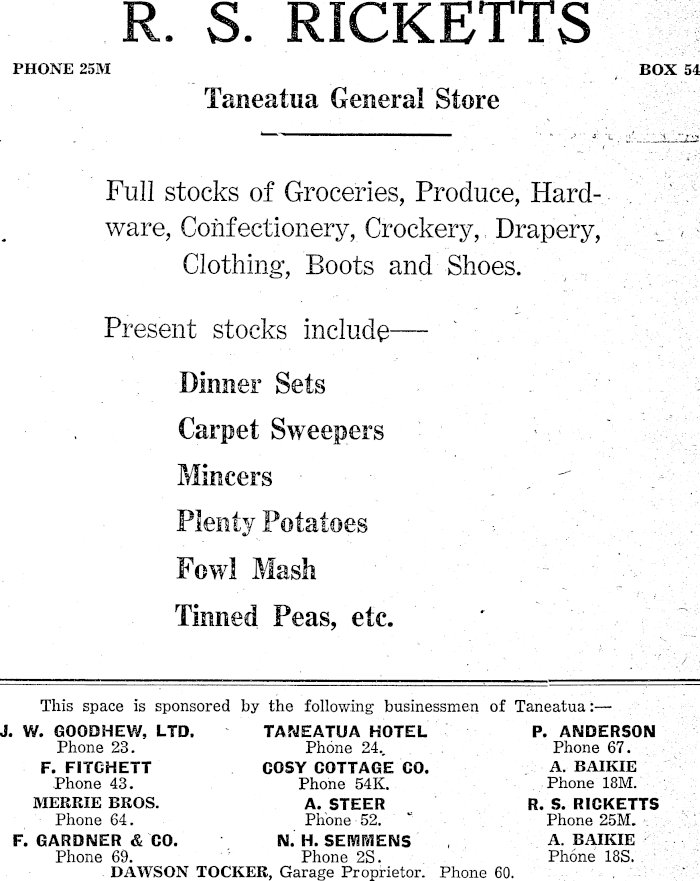 R. S. RICKETTS

PHONE 25M

BOX 54

Taneatua General Store

Full stocks of Groceries, Produce, Hardware, Confectionery, Crockery, Drapery, Clothing, Boots and Shoes.

Present stocks include—

Dinner Sets

Carpet Sweepers

Mincers

Plenty Potatoes

Fowl Mash

Tinned Peas, etc.

This space is sponsored by the following businessmen of Taneatua:—

J. W. GOODHEW, LTD.
Phone 23.

F. FITCHETT
Phone 43.

MERRIE BROS.
Phone 64.

F. GARDNER & CO.
Phone 69.

TANEATUA HOTEL
Phone 24.

COSY COTTAGE CO.
Phone 54K.

A. STEER
Phone 52.

N. H. SEMMENS
Phone 2S.

P. ANDERSON
Phone 67.

A. BAIKIE
Phone 18M.

R. S. RICKETTS
Phone 25M.

A. BAIKIE
Phone 18S.

DAWSON TOCKER, Garage Proprietor. Phone 60.